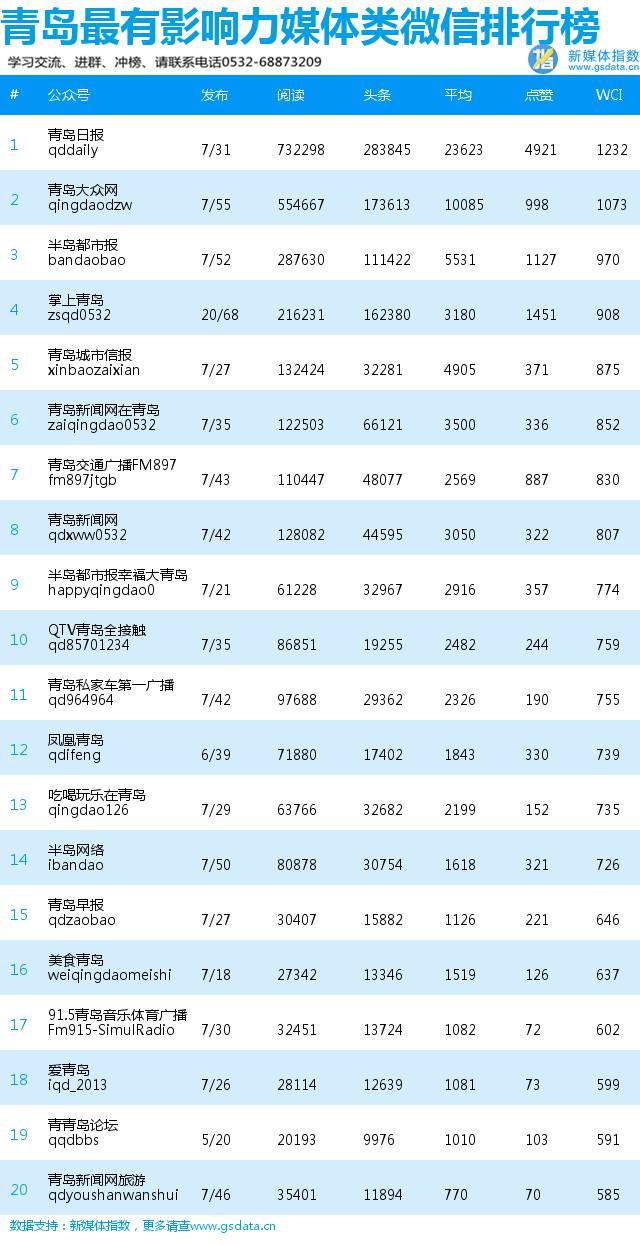 青岛最有影响力媒体类微信排行榜

学习交流、进群、冲榜、请联系电话0532-68873209

新媒体指数
www.gsdata.cn

| # | 公众号 | 发布 | 阅读 | 头条 | 平均 | 点赞 | WCI |
|---|---|---|---|---|---|---|---|
| 1 | 青岛日报 qddaily | 7/31 | 732298 | 283845 | 23623 | 4921 | 1232 |
| 2 | 青岛大众网 qingdaodzw | 7/55 | 554667 | 173613 | 10085 | 998 | 1073 |
| 3 | 半岛都市报 bandaobao | 7/52 | 287630 | 111422 | 5531 | 1127 | 970 |
| 4 | 掌上青岛 zsqd0532 | 20/68 | 216231 | 162380 | 3180 | 1451 | 908 |
| 5 | 青岛城市信报 xinbaozaixian | 7/27 | 132424 | 32281 | 4905 | 371 | 875 |
| 6 | 青岛新闻网在青岛 zaiqingdao0532 | 7/35 | 122503 | 66121 | 3500 | 336 | 852 |
| 7 | 青岛交通广播FM897 fm897jtgb | 7/43 | 110447 | 48077 | 2569 | 887 | 830 |
| 8 | 青岛新闻网 qdxww0532 | 7/42 | 128082 | 44595 | 3050 | 322 | 807 |
| 9 | 半岛都市报幸福大青岛 happyqingdao0 | 7/21 | 61228 | 32967 | 2916 | 357 | 774 |
| 10 | QTV青岛全接触 qd85701234 | 7/35 | 86851 | 19255 | 2482 | 244 | 759 |
| 11 | 青岛私家车第一广播 qd964964 | 7/42 | 97688 | 29362 | 2326 | 190 | 755 |
| 12 | 凤凰青岛 qdifeng | 6/39 | 71880 | 17402 | 1843 | 330 | 739 |
| 13 | 吃喝玩乐在青岛 qingdao126 | 7/29 | 63766 | 32682 | 2199 | 152 | 735 |
| 14 | 半岛网络 ibandao | 7/50 | 80878 | 30754 | 1618 | 321 | 726 |
| 15 | 青岛早报 qdzaobao | 7/27 | 30407 | 15882 | 1126 | 221 | 646 |
| 16 | 美食青岛 weiqingdaomeishi | 7/18 | 27342 | 13346 | 1519 | 126 | 637 |
| 17 | 91.5青岛音乐体育广播 Fm915-SimulRadio | 7/30 | 32451 | 13724 | 1082 | 72 | 602 |
| 18 | 爱青岛 iqd_2013 | 7/26 | 28114 | 12639 | 1081 | 73 | 599 |
| 19 | 青青岛论坛 qqdbbs | 5/20 | 20193 | 9976 | 1010 | 103 | 591 |
| 20 | 青岛新闻网旅游 qdyoushanwanshui | 7/46 | 35401 | 11894 | 770 | 70 | 585 |

数据支持：新媒体指数，更多请查www.gsdata.cn